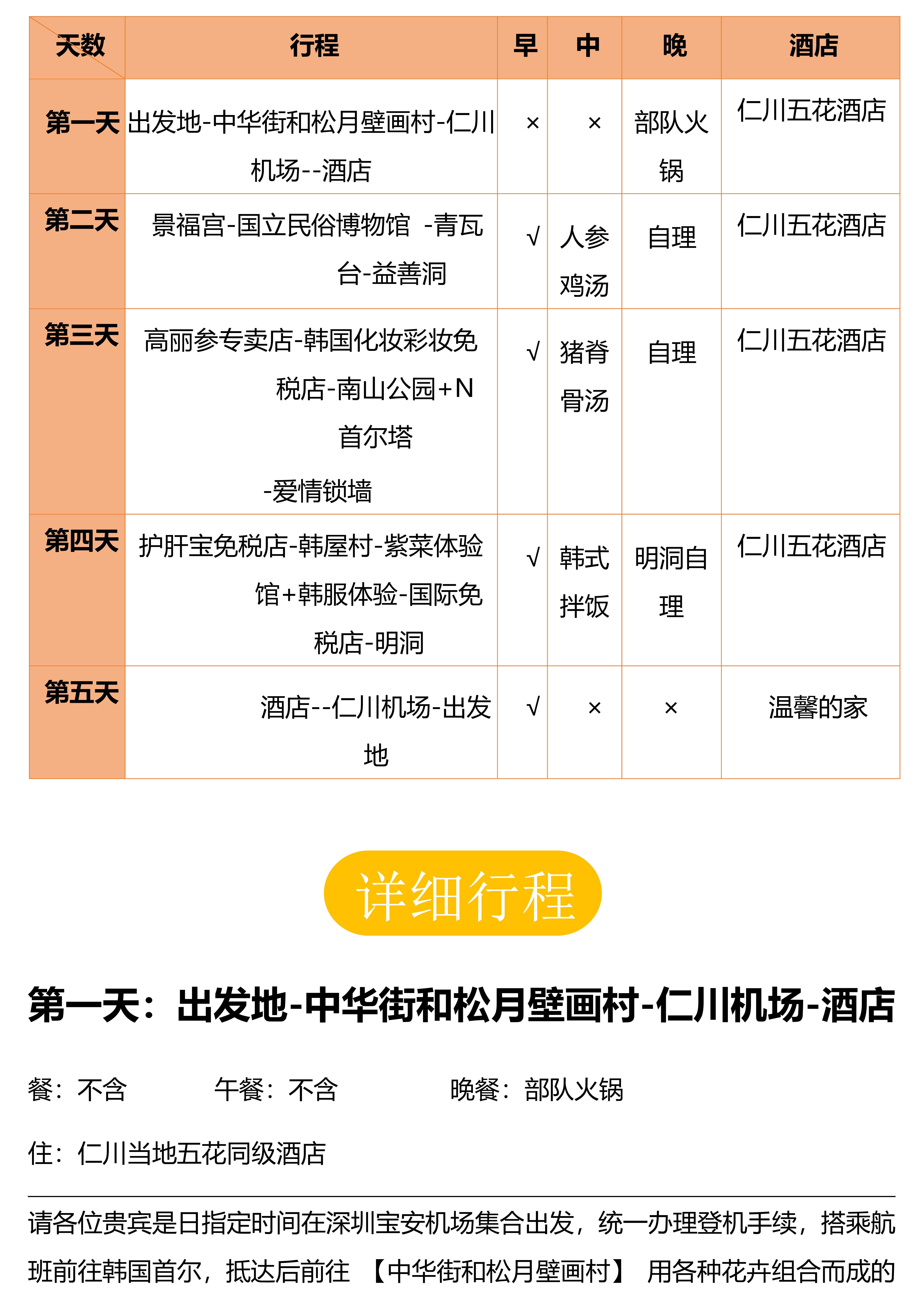 | 天数 | 行程 | 早 | 中 | 晚 | 酒店 |
|---|---|---|---|---|---|
| 第一天 | 出发地-中华街和松月壁画村-仁川机场--酒店 | × | × | 部队火锅 | 仁川五花酒店 |
| 第二天 | 景福宫-国立民俗博物馆 -青瓦台-益善洞 | √ | 人参鸡汤 | 自理 | 仁川五花酒店 |
| 第三天 | 高丽参专卖店-韩国化妆彩妆免税店-南山公园+N首尔塔 -爱情锁墙 | √ | 猪脊骨汤 | 自理 | 仁川五花酒店 |
| 第四天 | 护肝宝免税店-韩屋村-紫菜体验馆+韩服体验-国际免税店-明洞 | √ | 韩式拌饭 | 明洞自理 | 仁川五花酒店 |
| 第五天 | 酒店--仁川机场-出发地 | √ | × | × | 温馨的家 |

详细行程

第一天：出发地-中华街和松月壁画村-仁川机场-酒店

餐：不含 午餐：不含 晚餐：部队火锅

住：仁川当地五花同级酒店

请各位贵宾是日指定时间在深圳宝安机场集合出发，统一办理登机手续，搭乘航班前往韩国首尔，抵达后前往 【中华街和松月壁画村】 用各种花卉组合而成的